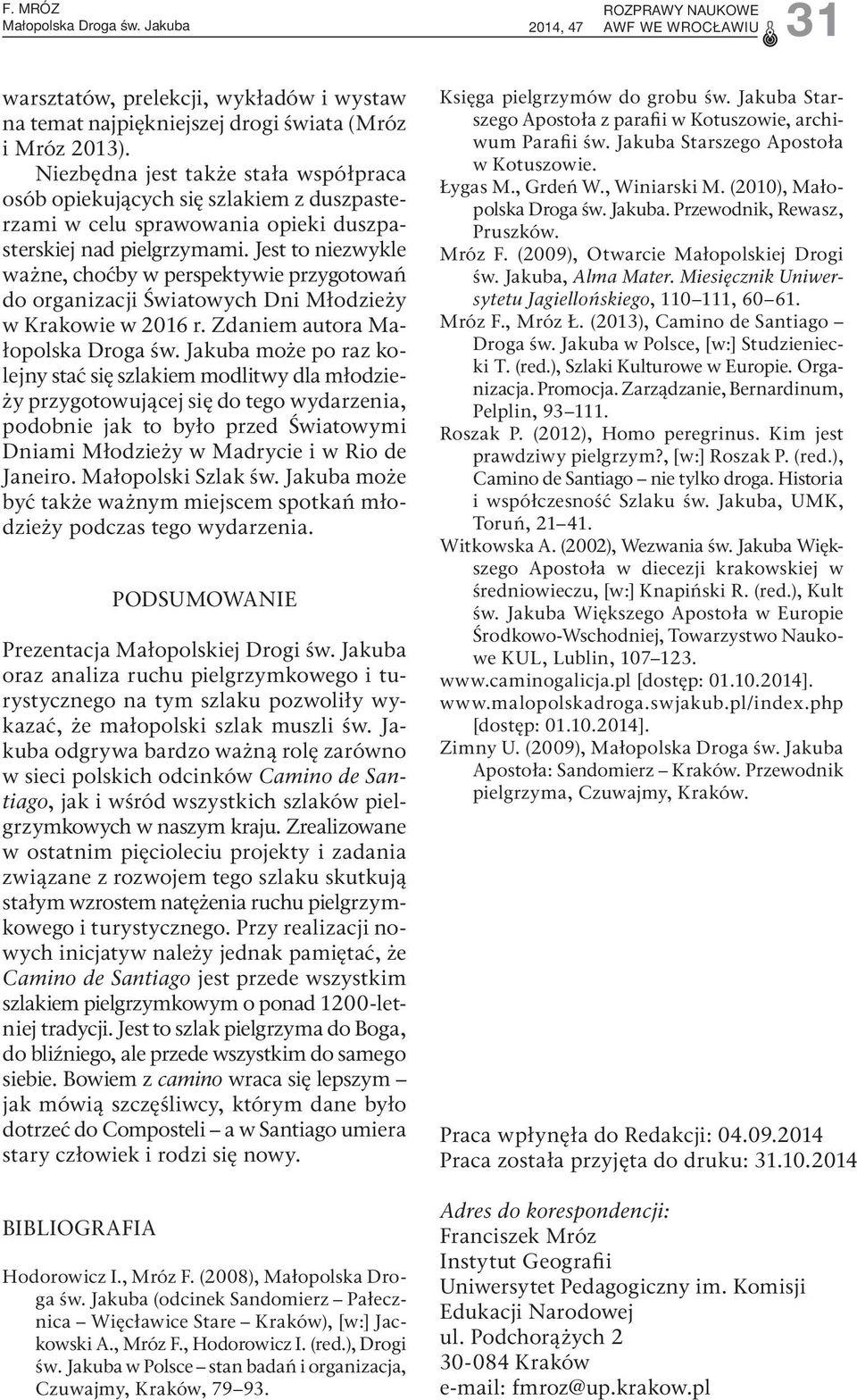 F. MRÓZ
Małopolska Droga św. Jakuba

2014, 47

ROZPRAWY NAUKOWE
AWF WE WROCŁAWIU

31

warsztatów, prelekcji, wykładów i wystaw na temat najpiękniejszej drogi świata (Mróz i Mróz 2013).

Niezbędna jest także stała współpraca osób opiekujących się szlakiem z duszpasterzami w celu sprawowania opieki duszpasterskiej nad pielgrzymami. Jest to niezwykle ważne, choćby w perspektywie przygotowań do organizacji Światowych Dni Młodzieży w Krakowie w 2016 r. Zdaniem autora Małopolska Droga św. Jakuba może po raz kolejny stać się szlakiem modlitwy dla młodzieży przygotowującej się do tego wydarzenia, podobnie jak to było przed Światowymi Dniami Młodzieży w Madrycie i w Rio de Janeiro. Małopolski Szlak św. Jakuba może być także ważnym miejscem spotkań młodzieży podczas tego wydarzenia.

PODSUMOWANIE

Prezentacja Małopolskiej Drogi św. Jakuba oraz analiza ruchu pielgrzymkowego i turystycznego na tym szlaku pozwoliły wykazać, że małopolski szlak muszli św. Jakuba odgrywa bardzo ważną rolę zarówno w sieci polskich odcinków Camino de Santiago, jak i wśród wszystkich szlaków pielgrzymkowych w naszym kraju. Zrealizowane w ostatnim pięcioleciu projekty i zadania związane z rozwojem tego szlaku skutkują stałym wzrostem natężenia ruchu pielgrzymkowego i turystycznego. Przy realizacji nowych inicjatyw należy jednak pamiętać, że Camino de Santiago jest przede wszystkim szlakiem pielgrzymkowym o ponad 1200-letniej tradycji. Jest to szlak pielgrzyma do Boga, do bliźniego, ale przede wszystkim do samego siebie. Bowiem z camino wraca się lepszym – jak mówią szczęśliwcy, którym dane było dotrzeć do Composteli – a w Santiago umiera stary człowiek i rodzi się nowy.

BIBLIOGRAFIA

Hodorowicz I., Mróz F. (2008), Małopolska Droga św. Jakuba (odcinek Sandomierz – Pałecznica – Więcławice Stare – Kraków), [w:] Jackowski A., Mróz F., Hodorowicz I. (red.), Drogi św. Jakuba w Polsce – stan badań i organizacja, Czuwajmy, Kraków, 79–93.

Księga pielgrzymów do grobu św. Jakuba Starszego Apostoła z parafii w Kotuszowie, archiwum Parafii św. Jakuba Starszego Apostoła w Kotuszowie.
Łygas M., Grdeń W., Winiarski M. (2010), Małopolska Droga św. Jakuba. Przewodnik, Rewasz, Pruszków.
Mróz F. (2009), Otwarcie Małopolskiej Drogi św. Jakuba, Alma Mater. Miesięcznik Uniwersytetu Jagiellońskiego, 110–111, 60–61.
Mróz F., Mróz Ł. (2013), Camino de Santiago – Droga św. Jakuba w Polsce, [w:] Studzieniecki T. (red.), Szlaki Kulturowe w Europie. Organizacja. Promocja. Zarządzanie, Bernardinum, Pelplin, 93–111.
Roszak P. (2012), Homo peregrinus. Kim jest prawdziwy pielgrzym?, [w:] Roszak P. (red.), Camino de Santiago – nie tylko droga. Historia i współczesność Szlaku św. Jakuba, UMK, Toruń, 21–41.
Witkowska A. (2002), Wezwania św. Jakuba Większego Apostoła w diecezji krakowskiej w średniowieczu, [w:] Knapiński R. (red.), Kult św. Jakuba Większego Apostoła w Europie Środkowo-Wschodniej, Towarzystwo Naukowe KUL, Lublin, 107–123.
www.caminogalicja.pl [dostęp: 01.10.2014].
www.malopolskadroga.swjakub.pl/index.php [dostęp: 01.10.2014].
Zimny U. (2009), Małopolska Droga św. Jakuba Apostoła: Sandomierz – Kraków. Przewodnik pielgrzyma, Czuwajmy, Kraków.

Praca wpłynęła do Redakcji: 04.09.2014
Praca została przyjęta do druku: 31.10.2014

Adres do korespondencji:
Franciszek Mróz
Instytut Geografii
Uniwersytet Pedagogiczny im. Komisji Edukacji Narodowej
ul. Podchorążych 2
30-084 Kraków
e-mail: fmroz@up.krakow.pl